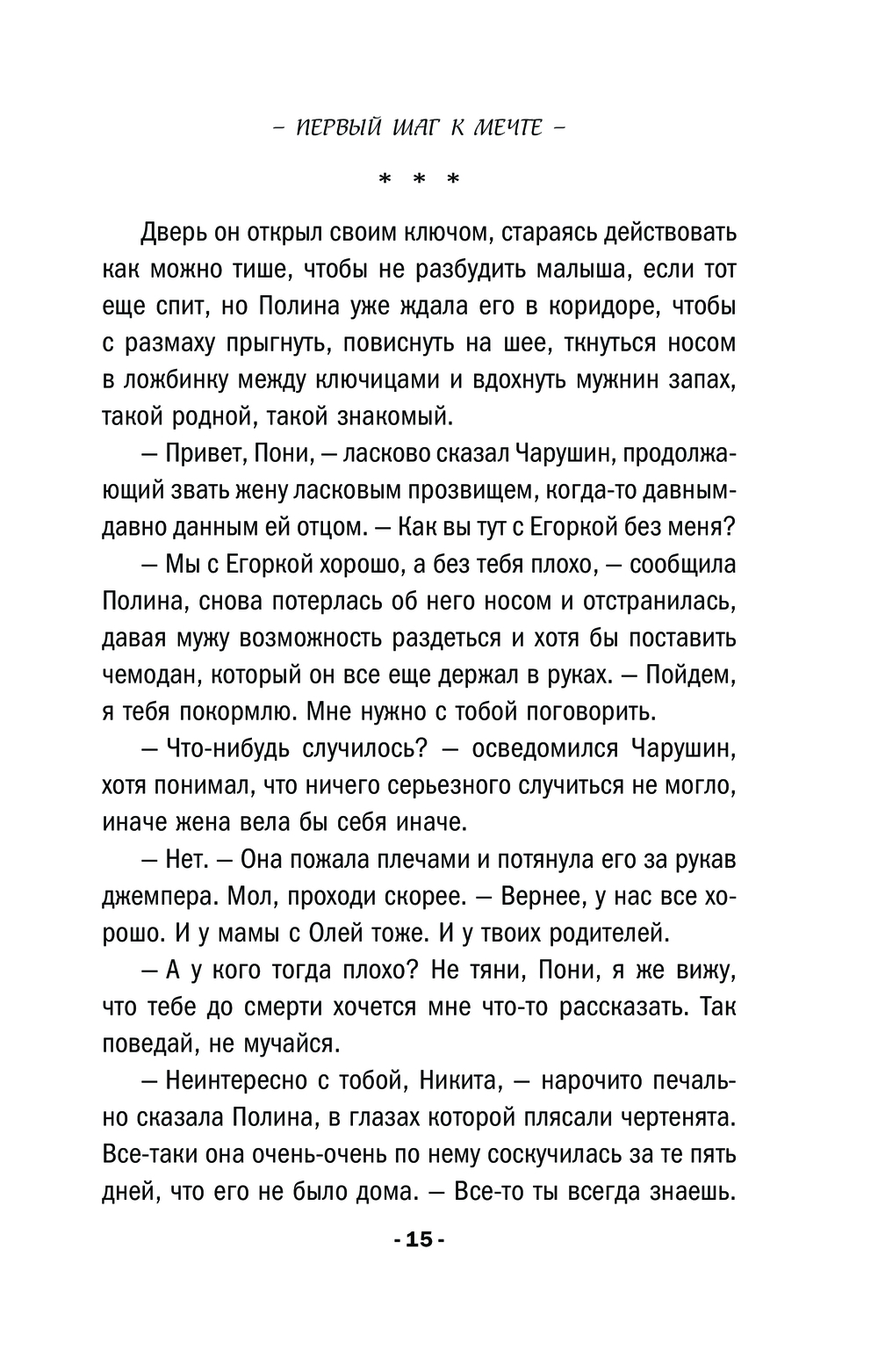 – ПЕРВЫЙ ШАГ К МЕЧТЕ –

* * *

Дверь он открыл своим ключом, стараясь действовать как можно тише, чтобы не разбудить малыша, если тот еще спит, но Полина уже ждала его в коридоре, чтобы с размаху прыгнуть, повиснуть на шее, ткнуться носом в ложбинку между ключицами и вдохнуть мужнин запах, такой родной, такой знакомый.

— Привет, Пони, — ласково сказал Чарушин, продолжающий звать жену ласковым прозвищем, когда-то давным-давно данным ей отцом. — Как вы тут с Егоркой без меня?

— Мы с Егоркой хорошо, а без тебя плохо, — сообщила Полина, снова потерлась об него носом и отстранилась, давая мужу возможность раздеться и хотя бы поставить чемодан, который он все еще держал в руках. — Пойдем, я тебя покормлю. Мне нужно с тобой поговорить.

— Что-нибудь случилось? — осведомился Чарушин, хотя понимал, что ничего серьезного случиться не могло, иначе жена вела бы себя иначе.

— Нет. — Она пожала плечами и потянула его за рукав джемпера. Мол, проходи скорее. — Вернее, у нас все хорошо. И у мамы с Олей тоже. И у твоих родителей.

— А у кого тогда плохо? Не тяни, Пони, я же вижу, что тебе до смерти хочется мне что-то рассказать. Так поведай, не мучайся.

— Неинтересно с тобой, Никита, — нарочито печально сказала Полина, в глазах которой плясали чертенята. Все-таки она очень-очень по нему соскучилась за те пять дней, что его не было дома. — Все-то ты всегда знаешь.

- 15 -